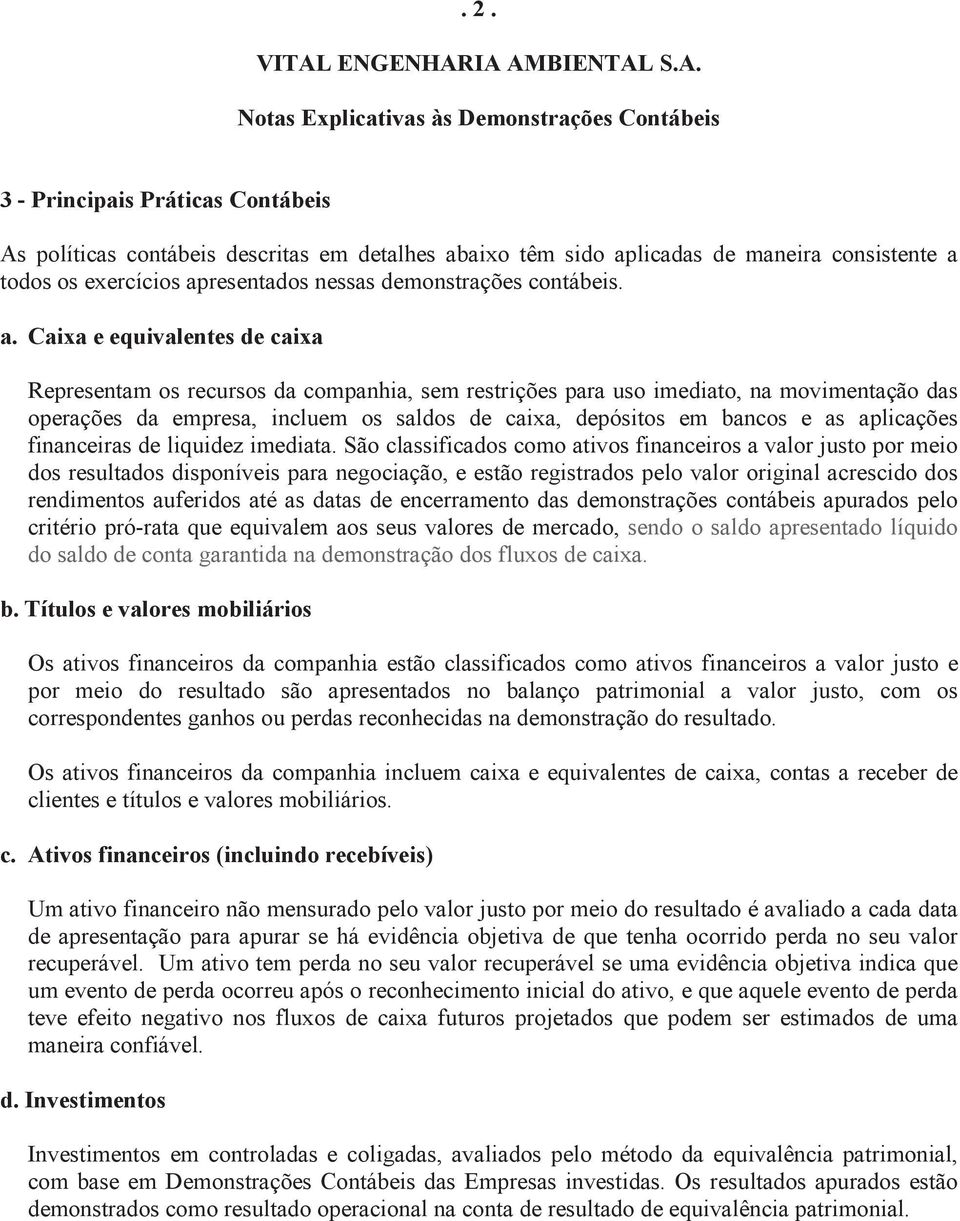 . 2 .

VITAL ENGENHARIA AMBIENTAL S.A.

Notas Explicativas às Demonstrações Contábeis

3 - Principais Práticas Contábeis

As políticas contábeis descritas em detalhes abaixo têm sido aplicadas de maneira consistente a todos os exercícios apresentados nessas demonstrações contábeis.

a. Caixa e equivalentes de caixa

Representam os recursos da companhia, sem restrições para uso imediato, na movimentação das operações da empresa, incluem os saldos de caixa, depósitos em bancos e as aplicações financeiras de liquidez imediata. São classificados como ativos financeiros a valor justo por meio dos resultados disponíveis para negociação, e estão registrados pelo valor original acrescido dos rendimentos auferidos até as datas de encerramento das demonstrações contábeis apurados pelo critério pró-rata que equivalem aos seus valores de mercado, sendo o saldo apresentado líquido do saldo de conta garantida na demonstração dos fluxos de caixa.

b. Títulos e valores mobiliários

Os ativos financeiros da companhia estão classificados como ativos financeiros a valor justo e por meio do resultado são apresentados no balanço patrimonial a valor justo, com os correspondentes ganhos ou perdas reconhecidas na demonstração do resultado.

Os ativos financeiros da companhia incluem caixa e equivalentes de caixa, contas a receber de clientes e títulos e valores mobiliários.

c. Ativos financeiros (incluindo recebíveis)

Um ativo financeiro não mensurado pelo valor justo por meio do resultado é avaliado a cada data de apresentação para apurar se há evidência objetiva de que tenha ocorrido perda no seu valor recuperável. Um ativo tem perda no seu valor recuperável se uma evidência objetiva indica que um evento de perda ocorreu após o reconhecimento inicial do ativo, e que aquele evento de perda teve efeito negativo nos fluxos de caixa futuros projetados que podem ser estimados de uma maneira confiável.

d. Investimentos

Investimentos em controladas e coligadas, avaliados pelo método da equivalência patrimonial, com base em Demonstrações Contábeis das Empresas investidas. Os resultados apurados estão demonstrados como resultado operacional na conta de resultado de equivalência patrimonial.